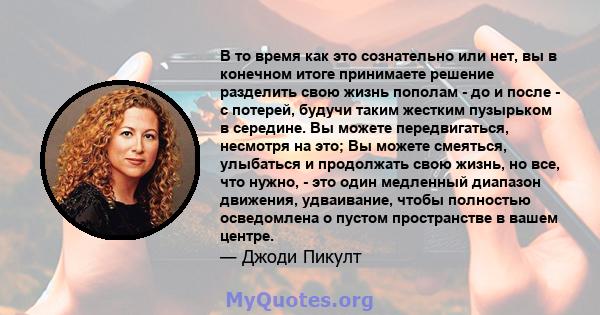 В то время как это сознательно или нет, вы в конечном итоге принимаете решение разделить свою жизнь пополам - до и после - с потерей, будучи таким жестким пузырьком в середине. Вы можете передвигаться, несмотря на это; Вы можете смеяться, улыбаться и продолжать свою жизнь, но все, что нужно, - это один медленный диапазон движения, удваивание, чтобы полностью осведомлена о пустом пространстве в вашем центре.
— Джоди Пикулт

MyQuotes.org